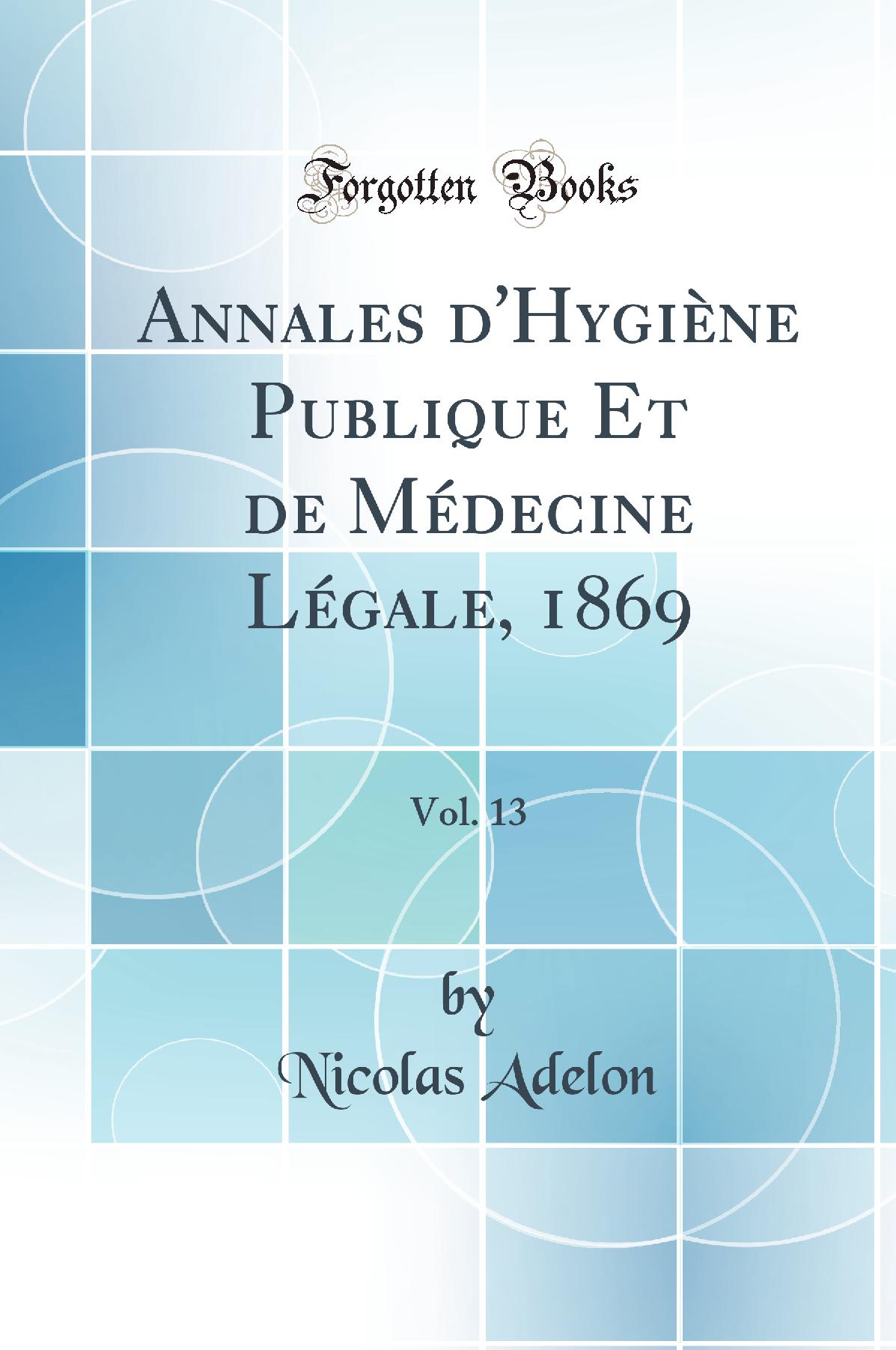 Forgotten Books

Annales d'Hygiène Publique Et de Médecine Légale, 1869

Vol. 13

by
Nicolas Adelon